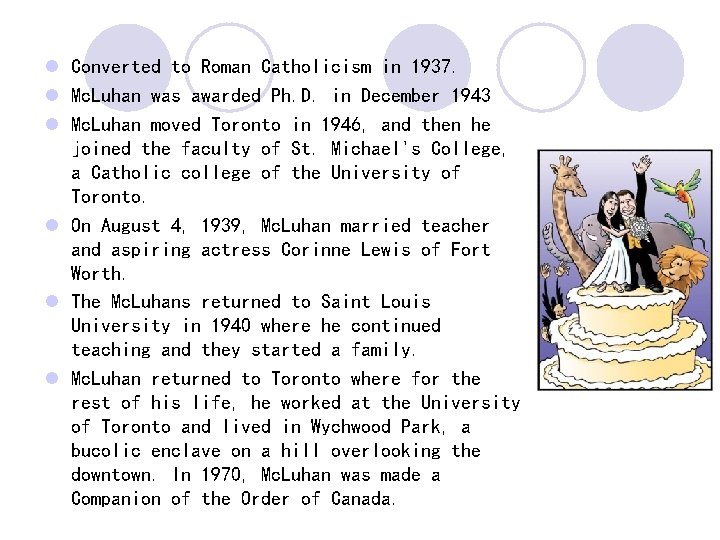 • Converted to Roman Catholicism in 1937.
• McLuhan was awarded Ph.D. in December 1943
• McLuhan moved Toronto in 1946, and then he joined the faculty of St. Michael's College, a Catholic college of the University of Toronto.
• On August 4, 1939, McLuhan married teacher and aspiring actress Corinne Lewis of Fort Worth.
• The McLuhans returned to Saint Louis University in 1940 where he continued teaching and they started a family.
• McLuhan returned to Toronto where for the rest of his life, he worked at the University of Toronto and lived in Wychwood Park, a bucolic enclave on a hill overlooking the downtown. In 1970, McLuhan was made a Companion of the Order of Canada.